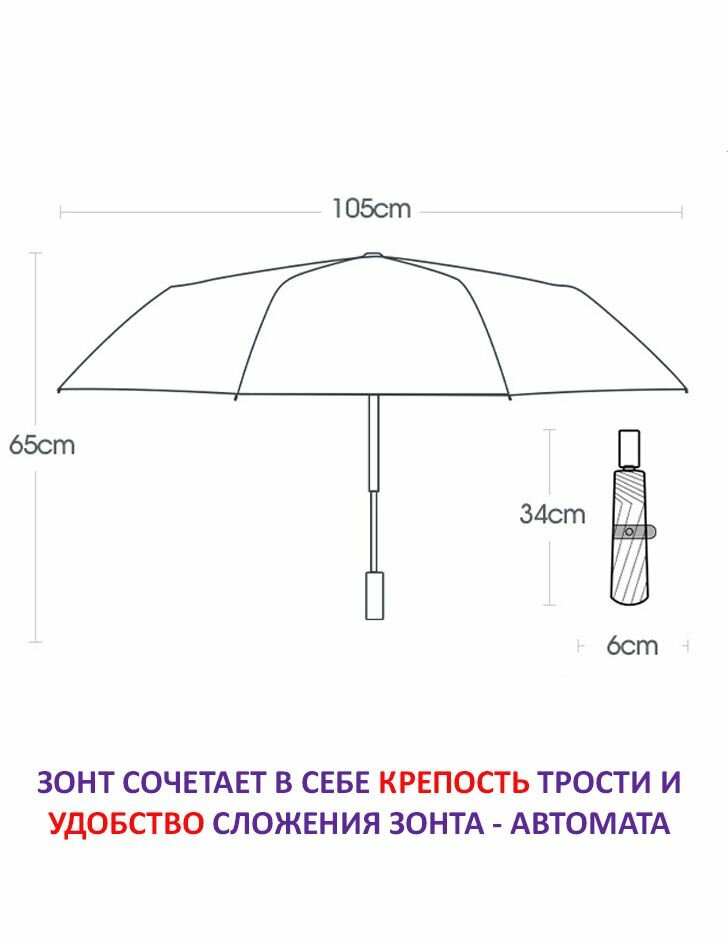 105cm

65cm

34cm

6cm

ЗОНТ СОЧЕТАЕТ В СЕБЕ КРЕПОСТЬ ТРОСТИ И УДОБСТВО СЛОЖЕНИЯ ЗОНТА - АВТОМАТА